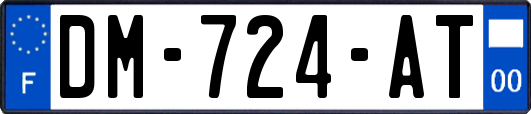 F
DM-724-AT
00